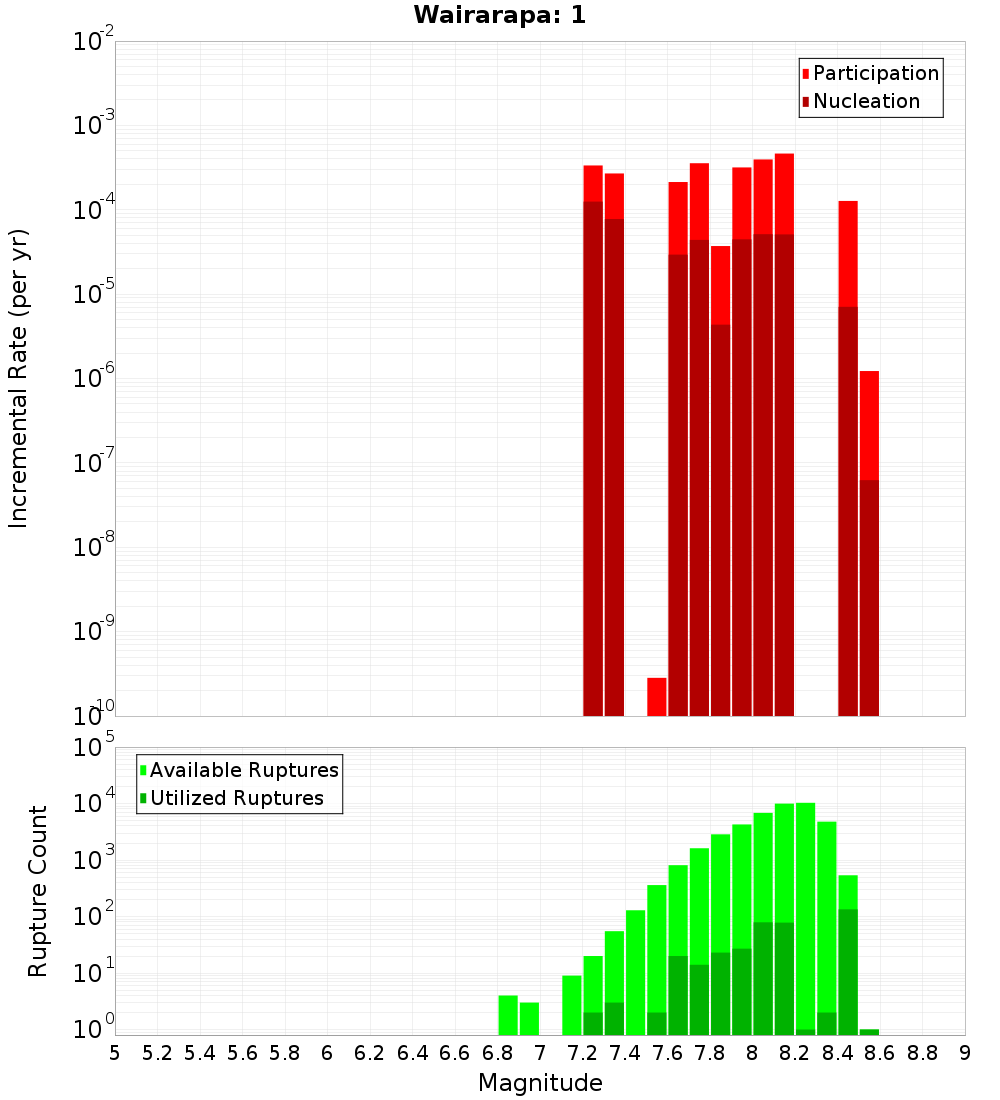 Wairarapa: 1

Participation
Nucleation

Incremental Rate (per yr)

$10^{-2}$
$10^{-3}$
$10^{-4}$
$10^{-5}$
$10^{-6}$
$10^{-7}$
$10^{-8}$
$10^{-9}$
$10^{-10}$

Available Ruptures
Utilized Ruptures

Rupture Count

$10^{5}$
$10^{4}$
$10^{3}$
$10^{2}$
$10^{1}$
$10^{0}$

5 5.2 5.4 5.6 5.8 6 6.2 6.4 6.6 6.8 7 7.2 7.4 7.6 7.8 8 8.2 8.4 8.6 8.8 9

Magnitude